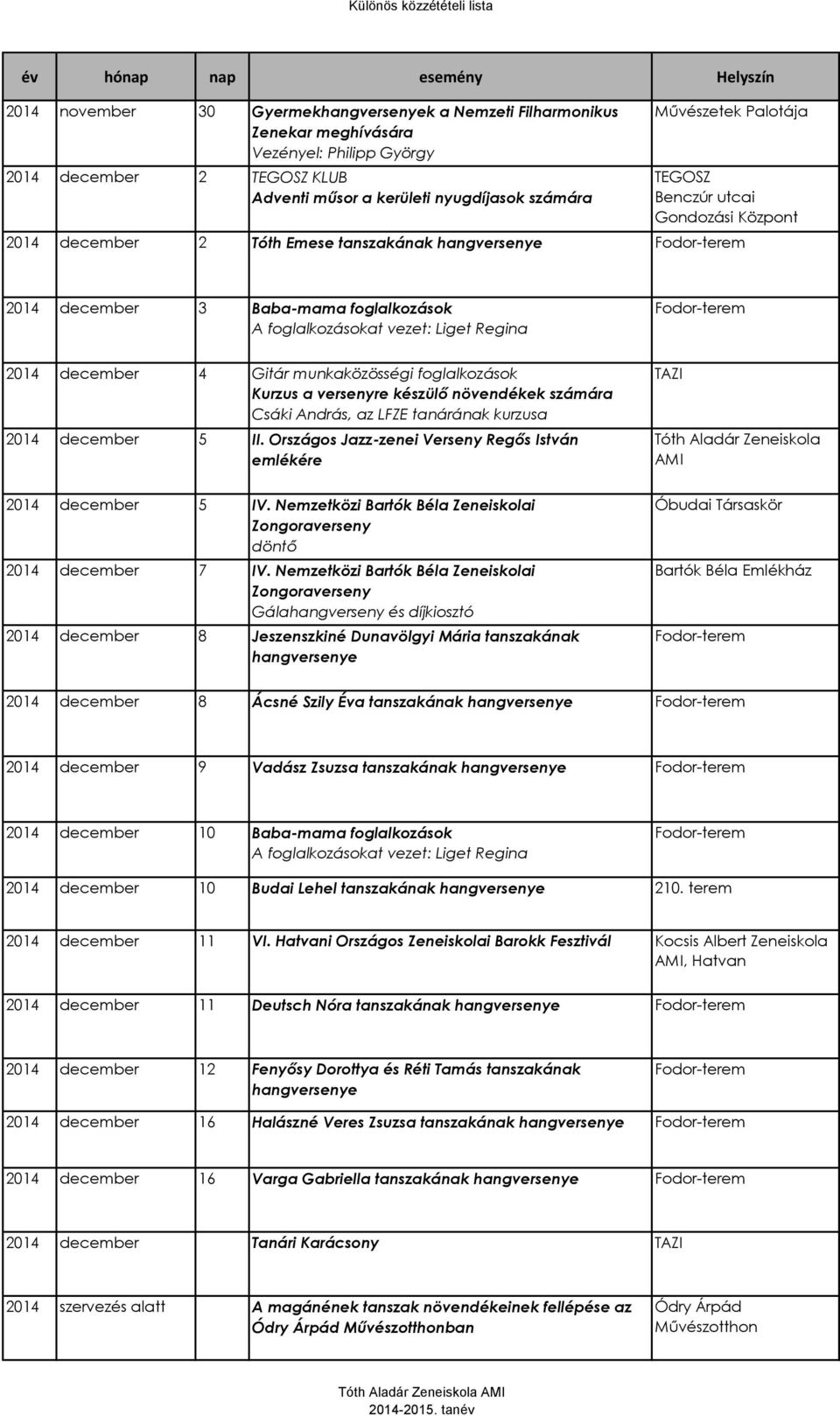 Különös közzétételi lista

| év | hónap | nap | esemény | Helyszín |
|---|---|---|---|---|
| 2014 | november | 30 | Gyermekhangversenyek a Nemzeti Filharmonikus Zenekar meghívására Vezényel: Philipp György | Művészetek Palotája |
| 2014 | december | 2 | TEGOSZ KLUB Adventi műsor a kerületi nyugdíjasok számára | TEGOSZ Benczúr utcai Gondozási Központ |
| 2014 | december | 2 | Tóth Emese tanszakának hangversenye | Fodor-terem |
| 2014 | december | 3 | Baba-mama foglalkozások A foglalkozásokat vezet: Liget Regina | Fodor-terem |
| 2014 | december | 4 | Gitár munkaközösségi foglalkozások Kurzus a versenyre készülő növendékek számára Csáki András, az LFZE tanárának kurzusa | TAZI |
| 2014 | december | 5 | II. Országos Jazz-zenei Verseny Regős István emlékére | Tóth Aladár Zeneiskola AMI |
| 2014 | december | 5 | IV. Nemzetközi Bartók Béla Zeneiskolai Zongoraverseny döntő | Óbudai Társaskör |
| 2014 | december | 7 | IV. Nemzetközi Bartók Béla Zeneiskolai Zongoraverseny Gálahangverseny és díjkiosztó | Bartók Béla Emlékház |
| 2014 | december | 8 | Jeszenszkiné Dunavölgyi Mária tanszakának hangversenye | Fodor-terem |
| 2014 | december | 8 | Ácsné Szily Éva tanszakának hangversenye | Fodor-terem |
| 2014 | december | 9 | Vadász Zsuzsa tanszakának hangversenye | Fodor-terem |
| 2014 | december | 10 | Baba-mama foglalkozások A foglalkozásokat vezet: Liget Regina | Fodor-terem |
| 2014 | december | 10 | Budai Lehel tanszakának hangversenye | 210. terem |
| 2014 | december | 11 | VI. Hatvani Országos Zeneiskolai Barokk Fesztivál | Kocsis Albert Zeneiskola AMI, Hatvan |
| 2014 | december | 11 | Deutsch Nóra tanszakának hangversenye | Fodor-terem |
| 2014 | december | 12 | Fenyősy Dorottya és Réti Tamás tanszakának hangversenye | Fodor-terem |
| 2014 | december | 16 | Halászné Veres Zsuzsa tanszakának hangversenye | Fodor-terem |
| 2014 | december | 16 | Varga Gabriella tanszakának hangversenye | Fodor-terem |
| 2014 | december | | Tanári Karácsony | TAZI |
| 2014 | szervezés alatt | | A magánének tanszak növendékeinek fellépése az Ódry Árpád Művészotthonban | Ódry Árpád Művészotthon |

Tóth Aladár Zeneiskola AMI
2014-2015. tanév